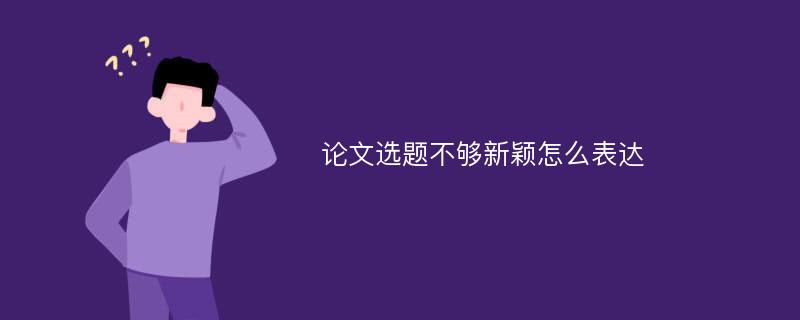 ???

论文选题不够新颖怎么表达